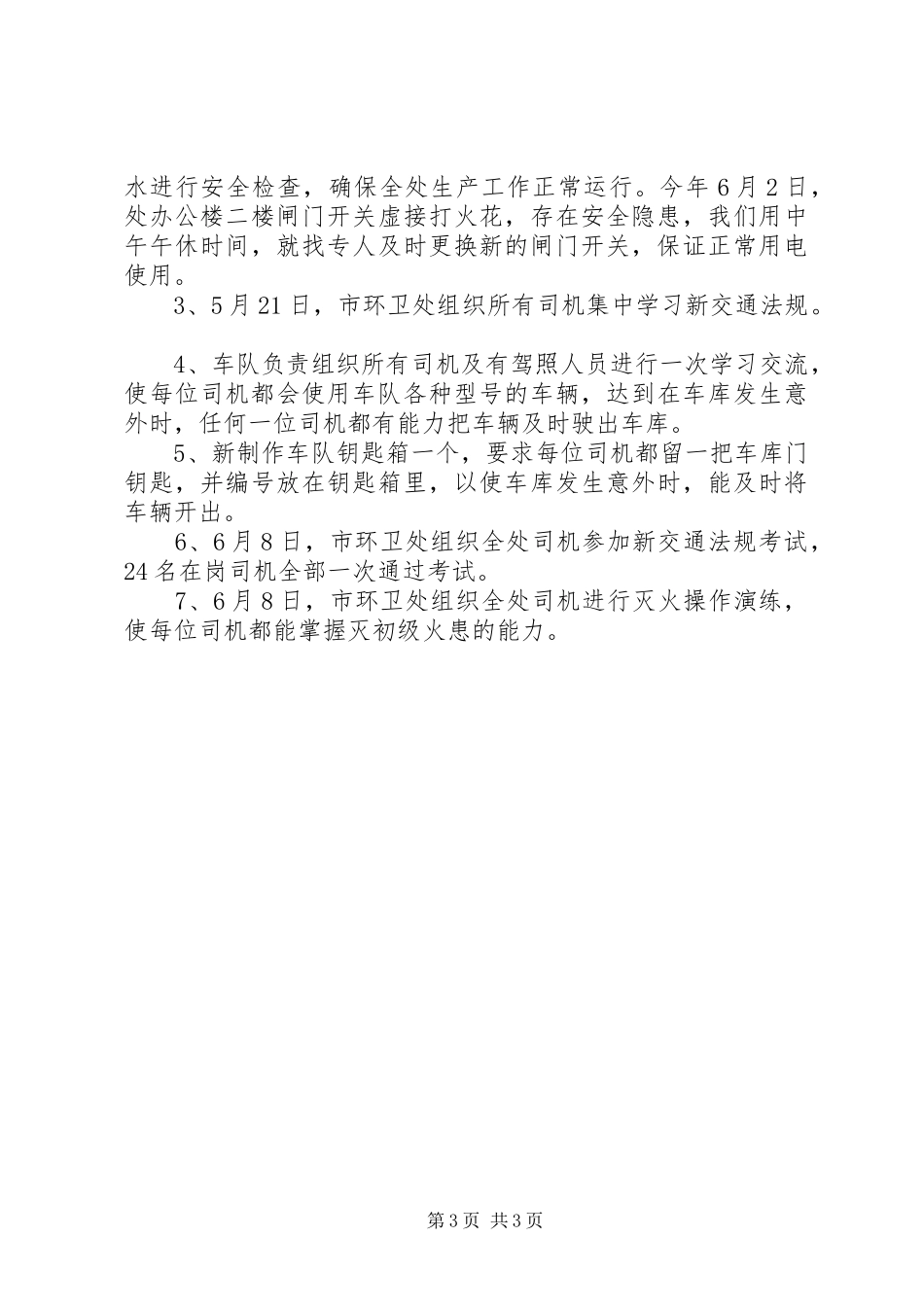 水进行安全检查，确保全处生产工作正常运行。今年6月2日，处办公楼二楼闸门开关虚接打火花，存在安全隐患，我们用中午午休时间，就找专人及时更换新的闸门开关，保证正常用电使用。

3、5月21日，市环卫处组织所有司机集中学习新交通法规。

4、车队负责组织所有司机及有驾照人员进行一次学习交流，使每位司机都会使用车队各种型号的车辆，达到在车库发生意外时，任何一位司机都有能力把车辆及时驶出车库。

5、新制作车队钥匙箱一个，要求每位司机都留一把车库门钥匙，并编号放在钥匙箱里，以使车库发生意外时，能及时将车辆开出。

6、6月8日，市环卫处组织全处司机参加新交通法规考试，24名在岗司机全部一次通过考试。

7、6月8日，市环卫处组织全处司机进行灭火操作演练，使每位司机都能掌握灭初级火患的能力。

第3页 共3页